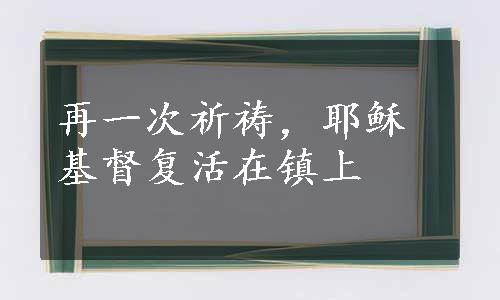 再一次祈祷，耶稣基督复活在镇上